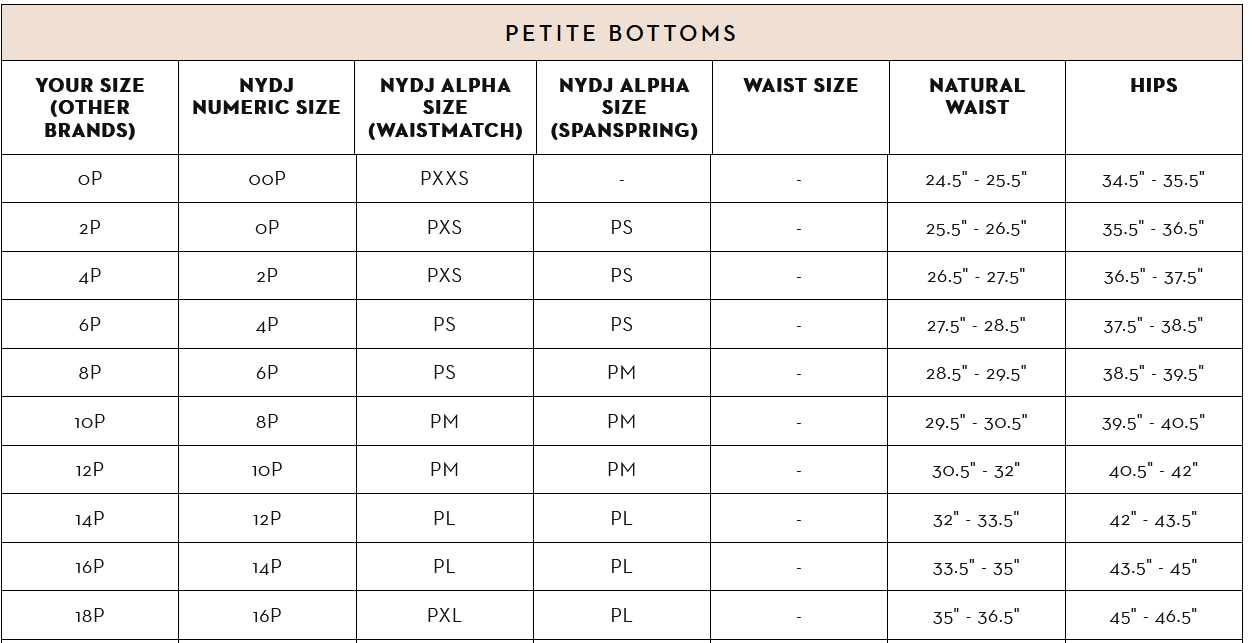 PETITE BOTTOMS

| YOUR SIZE (OTHER BRANDS) | NYDJ NUMERIC SIZE | NYDJ ALPHA SIZE (WAISTMATCH) | NYDJ ALPHA SIZE (SPANSPRING) | WAIST SIZE | NATURAL WAIST | HIPS |
|---|---|---|---|---|---|---|
| 0P | 00P | PXXS | - | - | 24.5" - 25.5" | 34.5" - 35.5" |
| 2P | 0P | PXS | PS | - | 25.5" - 26.5" | 35.5" - 36.5" |
| 4P | 2P | PXS | PS | - | 26.5" - 27.5" | 36.5" - 37.5" |
| 6P | 4P | PS | PS | - | 27.5" - 28.5" | 37.5" - 38.5" |
| 8P | 6P | PS | PM | - | 28.5" - 29.5" | 38.5" - 39.5" |
| 10P | 8P | PM | PM | - | 29.5" - 30.5" | 39.5" - 40.5" |
| 12P | 10P | PM | PM | - | 30.5" - 32" | 40.5" - 42" |
| 14P | 12P | PL | PL | - | 32" - 33.5" | 42" - 43.5" |
| 16P | 14P | PL | PL | - | 33.5" - 35" | 43.5" - 45" |
| 18P | 16P | PXL | PL | - | 35" - 36.5" | 45" - 46.5" |